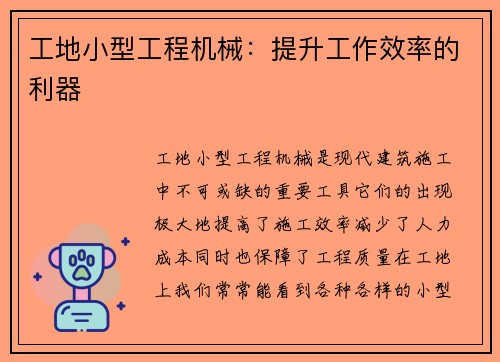 工地小型工程机械：提升工作效率的利器

工地小型工程机械是现代建筑施工中不可或缺的重要工具它们的出现极大地提高了施工效率减少了人力成本同时也保障了工程质量在工地上我们常常能看到各种各样的小型